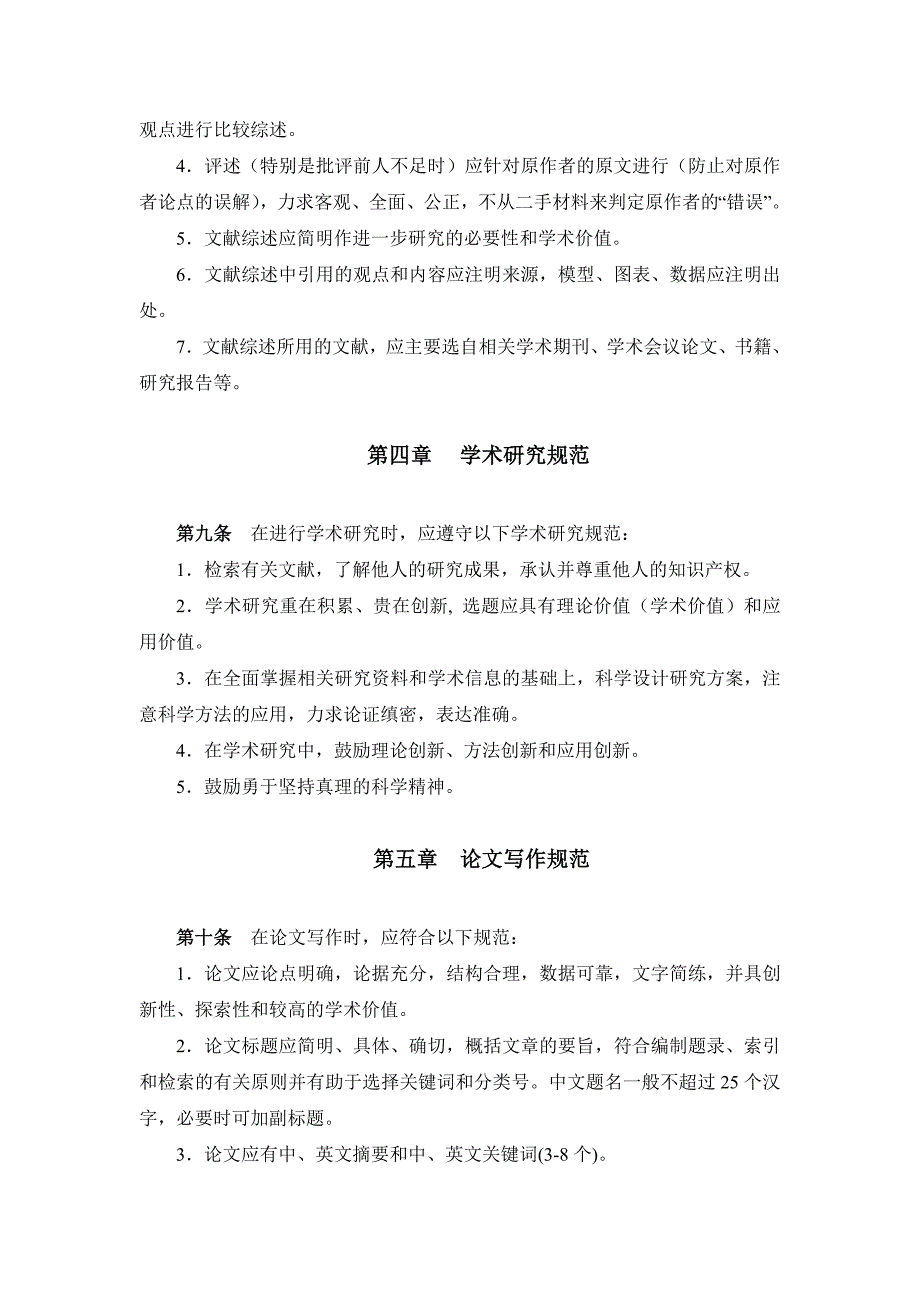 观点进行比较综述。

4．评述（特别是批评前人不足时）应针对原作者的原文进行（防止对原作者论点的误解），力求客观、全面、公正，不从二手材料来判定原作者的“错误”。

5．文献综述应简明作进一步研究的必要性和学术价值。

6．文献综述中引用的观点和内容应注明来源，模型、图表、数据应注明出处。

7．文献综述所用的文献，应主要选自相关学术期刊、学术会议论文、书籍、研究报告等。

第四章　学术研究规范

第九条　在进行学术研究时，应遵守以下学术研究规范：

1．检索有关文献，了解他人的研究成果，承认并尊重他人的知识产权。

2．学术研究重在积累、贵在创新, 选题应具有理论价值（学术价值）和应用价值。

3．在全面掌握相关研究资料和学术信息的基础上，科学设计研究方案，注意科学方法的应用，力求论证缜密，表达准确。

4．在学术研究中，鼓励理论创新、方法创新和应用创新。

5．鼓励勇于坚持真理的科学精神。

第五章　论文写作规范

第十条　在论文写作时，应符合以下规范：

1．论文应论点明确，论据充分，结构合理，数据可靠，文字简练，并具创新性、探索性和较高的学术价值。

2．论文标题应简明、具体、确切，概括文章的要旨，符合编制题录、索引和检索的有关原则并有助于选择关键词和分类号。中文题名一般不超过 25 个汉字，必要时可加副标题。

3．论文应有中、英文摘要和中、英文关键词(3-8 个)。